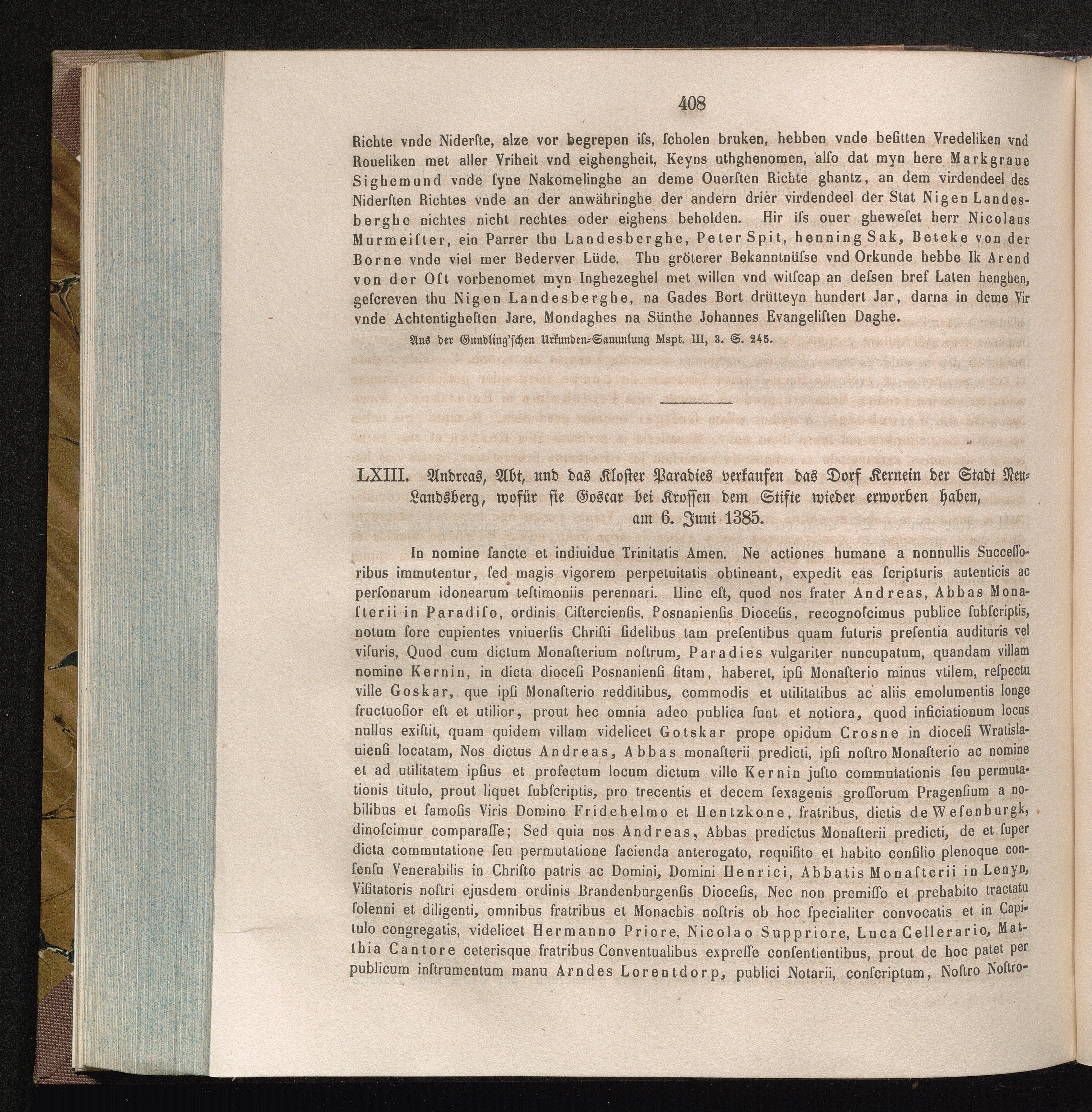 408

Richte vnde Niderſte, alze vor begrepen iſs, ſcholen bruken, hebben vnde beſitten Vredeliken vnd Roueliken met aller Vriheit vnd eighengheit, Keyns uthghenomen, alſo dat myn here Markgraue Sighemund vnde ſyne Nakomelinghe an deme Ouerſten Richte ghantz, an dem virdendeel des Niderſten Richtes vnde an der anwähringhe der andern drier virdendeel der Stat Nigen Landesberghe nichtes nicht rechtes oder eighens beholden. Hir iſs ouer gheweſet herr Nicolaus Murmeiſter, ein Parrer thu Landesberghe, Peter Spit, henning Sak, Beteke von der Borne vnde viel mer Bederver Lüde. Thu gröterer Bekanntnüſse vnd Orkunde hebbe Ik Arend von der Oſt vorbenomet myn Inghezeghel met willen vnd witſcap an deſsen bref Laten henghen, geſcreven thu Nigen Landesberghe, na Gades Bort drütteyn hundert Jar, darna in deme Vir vnde Achtentighesten Jare, Mondaghes na Sünthe Johannes Evangeliſten Daghe.

Aus der Gundling'ſchen Urkunden-Sammlung Mspt. III, 3. S. 245.

LXIII. Andreas, Abt, und das Kloſter Paradies verkaufen das Dorf Kernein der Stadt Neu-Landsberg, wofür ſie Goscar bei Kroſſen dem Stifte wieder erworben haben, am 6. Juni 1385.

In nomine ſancte et indiuidue Trinitatis Amen. Ne actiones humane a nonnullis Succeſſoribus immutentur, ſed magis vigorem perpetuitatis obtineant, expedit eas ſcripturis autenticis ac perſonarum idonearum teſtimoniis perennari. Hinc eſt, quod nos frater Andreas, Abbas Monaſterii in Paradiſo, ordinis Ciſtercienſis, Posnanienſis Dioceſis, recognoſcimus publice ſubſcriptis, notum fore cupientes vniuerſis Chriſti fidelibus tam preſentibus quam futuris preſentia audituris vel viſuris, Quod cum dictum Monaſterium noſtrum, Paradies vulgariter nuncupatum, quandam villam nomine Kernin, in dicta dioceſi Posnanienſi ſitam, haberet, ipſi Monaſterio minus vtilem, reſpectu ville Goskar, que ipſi Monaſterio redditibus, commodis et utilitatibus ac aliis emolumentis longe fructuoſior eſt et utilior, prout hec omnia adeo publica ſunt et notiora, quod inficiationum locus nullus exiſtit, quam quidem villam videlicet Gotskar prope opidum Crosne in dioceſi Wratislauienſi locatam, Nos dictus Andreas, Abbas monaſterii predicti, ipſi noſtro Monaſterio ac nomine et ad utilitatem ipſius et profectum locum dictum ville Kernin juſto commutationis ſeu permutationis titulo, prout liquet ſubſcriptis, pro trecentis et decem ſexagenis groſſorum Pragenſium a nobilibus et famoſis Viris Domino Fridehelmo et Hentzkone, fratribus, dictis de Weſenburgk, dinoſcimur comparaſſe; Sed quia nos Andreas, Abbas predictus Monaſterii predicti, de et ſuper dicta commutatione ſeu permutatione facienda anterogato, requiſito et habito conſilio plenoque conſenſu Venerabilis in Chriſto patris ac Domini, Domini Henrici, Abbatis Monaſterii in Lenyn, Viſitatoris noſtri ejusdem ordinis Brandenburgenſis Dioceſis, Nec non premiſſo et prehabito tractatu ſolenni et diligenti, omnibus fratribus et Monachis noſtris ob hoc ſpecialiter convocatis et in Capitulo congregatis, videlicet Hermanno Priore, Nicolao Suppriore, Luca Cellerario, Matthia Cantore ceterisque fratribus Conventualibus expreſſe conſentientibus, prout de hoc patet per publicum inſtrumentum manu Arndes Lorentdorp, publici Notarii, conſcriptum, Noſtro Noſtro-